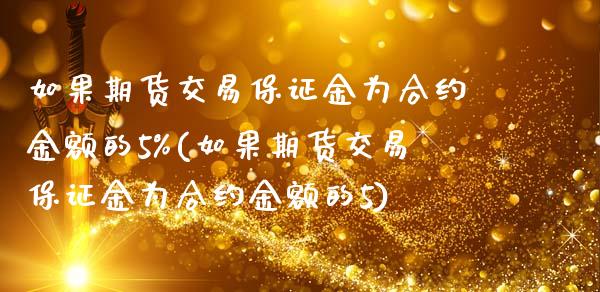 如果期货交易保证金为合约金额的5%(如果期货交易保证金为合约金额的5)